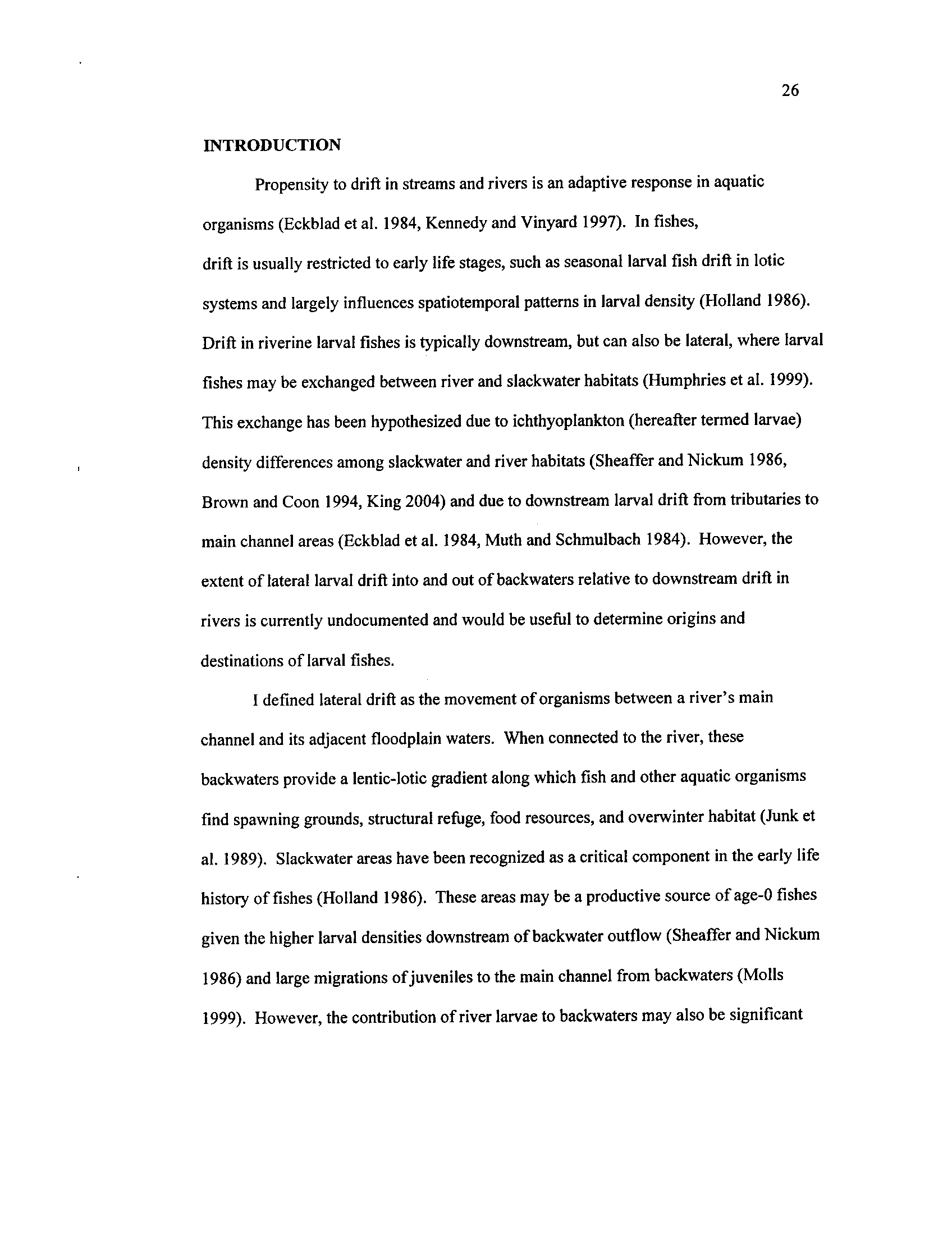 26

INTRODUCTION

Propensity to drift in streams and rivers is an adaptive response in aquatic organisms (Eckblad et al. 1984, Kennedy and Vinyard 1997). In fishes, drift is usually restricted to early life stages, such as seasonal larval fish drift in lotic systems and largely influences spatiotemporal patterns in larval density (Holland 1986). Drift in riverine larval fishes is typically downstream, but can also be lateral, where larval fishes may be exchanged between river and slackwater habitats (Humphries et al. 1999). This exchange has been hypothesized due to ichthyoplankton (hereafter termed larvae) density differences among slackwater and river habitats (Sheaffer and Nickum 1986, Brown and Coon 1994, King 2004) and due to downstream larval drift from tributaries to main channel areas (Eckblad et al. 1984, Muth and Schmulbach 1984). However, the extent of lateral larval drift into and out of backwaters relative to downstream drift in rivers is currently undocumented and would be useful to determine origins and destinations of larval fishes.

I defined lateral drift as the movement of organisms between a river's main channel and its adjacent floodplain waters. When connected to the river, these backwaters provide a lentic-lotic gradient along which fish and other aquatic organisms find spawning grounds, structural refuge, food resources, and overwinter habitat (Junk et al. 1989). Slackwater areas have been recognized as a critical component in the early life history of fishes (Holland 1986). These areas may be a productive source of age-0 fishes given the higher larval densities downstream of backwater outflow (Sheaffer and Nickum 1986) and large migrations of juveniles to the main channel from backwaters (Molls 1999). However, the contribution of river larvae to backwaters may also be significant